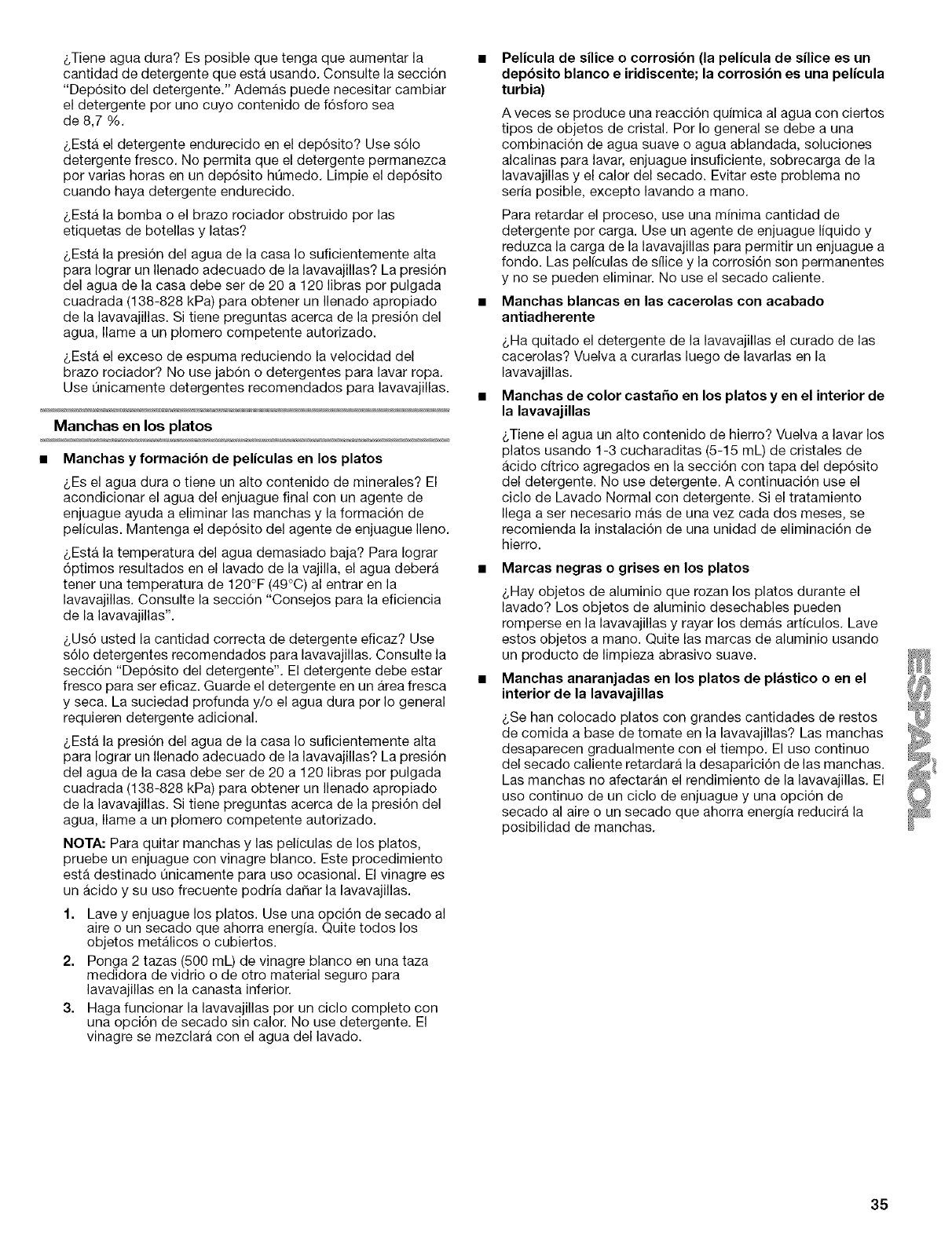 ¿Tiene agua dura? Es posible que tenga que aumentar la cantidad de detergente que está usando. Consulte la sección "Depósito del detergente." Además puede necesitar cambiar el detergente por uno cuyo contenido de fósforo sea de 8,7 %.

¿Está el detergente endurecido en el depósito? Use sólo detergente fresco. No permita que el detergente permanezca por varias horas en un depósito húmedo. Limpie el depósito cuando haya detergente endurecido.

¿Está la bomba o el brazo rociador obstruido por las etiquetas de botellas y latas?

¿Está la presión del agua de la casa lo suficientemente alta para lograr un llenado adecuado de la lavavajillas? La presión del agua de la casa debe ser de 20 a 120 libras por pulgada cuadrada (138-828 kPa) para obtener un llenado apropiado de la lavavajillas. Si tiene preguntas acerca de la presión del agua, llame a un plomero competente autorizado.

¿Está el exceso de espuma reduciendo la velocidad del brazo rociador? No use jabón o detergentes para lavar ropa. Use únicamente detergentes recomendados para lavavajillas.

Manchas en los platos

■ Manchas y formación de películas en los platos

¿Es el agua dura o tiene un alto contenido de minerales? El acondicionar el agua del enjuague final con un agente de enjuague ayuda a eliminar las manchas y la formación de películas. Mantenga el depósito del agente de enjuague lleno.

¿Está la temperatura del agua demasiado baja? Para lograr óptimos resultados en el lavado de la vajilla, el agua deberá tener una temperatura de 120°F (49°C) al entrar en la lavavajillas. Consulte la sección "Consejos para la eficiencia de la lavavajillas".

¿Usó usted la cantidad correcta de detergente eficaz? Use sólo detergentes recomendados para lavavajillas. Consulte la sección "Depósito del detergente". El detergente debe estar fresco para ser eficaz. Guarde el detergente en un área fresca y seca. La suciedad profunda y/o el agua dura por lo general requieren detergente adicional.

¿Está la presión del agua de la casa lo suficientemente alta para lograr un llenado adecuado de la lavavajillas? La presión del agua de la casa debe ser de 20 a 120 libras por pulgada cuadrada (138-828 kPa) para obtener un llenado apropiado de la lavavajillas. Si tiene preguntas acerca de la presión del agua, llame a un plomero competente autorizado.

NOTA: Para quitar manchas y las películas de los platos, pruebe un enjuague con vinagre blanco. Este procedimiento está destinado únicamente para uso ocasional. El vinagre es un ácido y su uso frecuente podría dañar la lavavajillas.

1. Lave y enjuague los platos. Use una opción de secado al aire o un secado que ahorra energía. Quite todos los objetos metálicos o cubiertos.
2. Ponga 2 tazas (500 mL) de vinagre blanco en una taza medidora de vidrio o de otro material seguro para lavavajillas en la canasta inferior.
3. Haga funcionar la lavavajillas por un ciclo completo con una opción de secado sin calor. No use detergente. El vinagre se mezclará con el agua del lavado.

■ Película de sílice o corrosión (la película de sílice es un depósito blanco e iridiscente; la corrosión es una película turbia)

A veces se produce una reacción química al agua con ciertos tipos de objetos de cristal. Por lo general se debe a una combinación de agua suave o agua ablandada, soluciones alcalinas para lavar, enjuague insuficiente, sobrecarga de la lavavajillas y el calor del secado. Evitar este problema no sería posible, excepto lavando a mano.

Para retardar el proceso, use una mínima cantidad de detergente por carga. Use un agente de enjuague líquido y reduzca la carga de la lavavajillas para permitir un enjuague a fondo. Las películas de sílice y la corrosión son permanentes y no se pueden eliminar. No use el secado caliente.

■ Manchas blancas en las cacerolas con acabado antiadherente

¿Ha quitado el detergente de la lavavajillas el curado de las cacerolas? Vuelva a curarlas luego de lavarlas en la lavavajillas.

■ Manchas de color castaño en los platos y en el interior de la lavavajillas

¿Tiene el agua un alto contenido de hierro? Vuelva a lavar los platos usando 1-3 cucharaditas (5-15 mL) de cristales de ácido cítrico agregados en la sección con tapa del depósito del detergente. No use detergente. A continuación use el ciclo de Lavado Normal con detergente. Si el tratamiento llega a ser necesario más de una vez cada dos meses, se recomienda la instalación de una unidad de eliminación de hierro.

■ Marcas negras o grises en los platos

¿Hay objetos de aluminio que rozan los platos durante el lavado? Los objetos de aluminio desechables pueden romperse en la lavavajillas y rayar los demás artículos. Lave estos objetos a mano. Quite las marcas de aluminio usando un producto de limpieza abrasivo suave.

■ Manchas anaranjadas en los platos de plástico o en el interior de la lavavajillas

¿Se han colocado platos con grandes cantidades de restos de comida a base de tomate en la lavavajillas? Las manchas desaparecen gradualmente con el tiempo. El uso continuo del secado caliente retardará la desaparición de las manchas. Las manchas no afectarán el rendimiento de la lavavajillas. El uso continuo de un ciclo de enjuague y una opción de secado al aire o un secado que ahorra energía reducirá la posibilidad de manchas.

ESPAÑOL

35